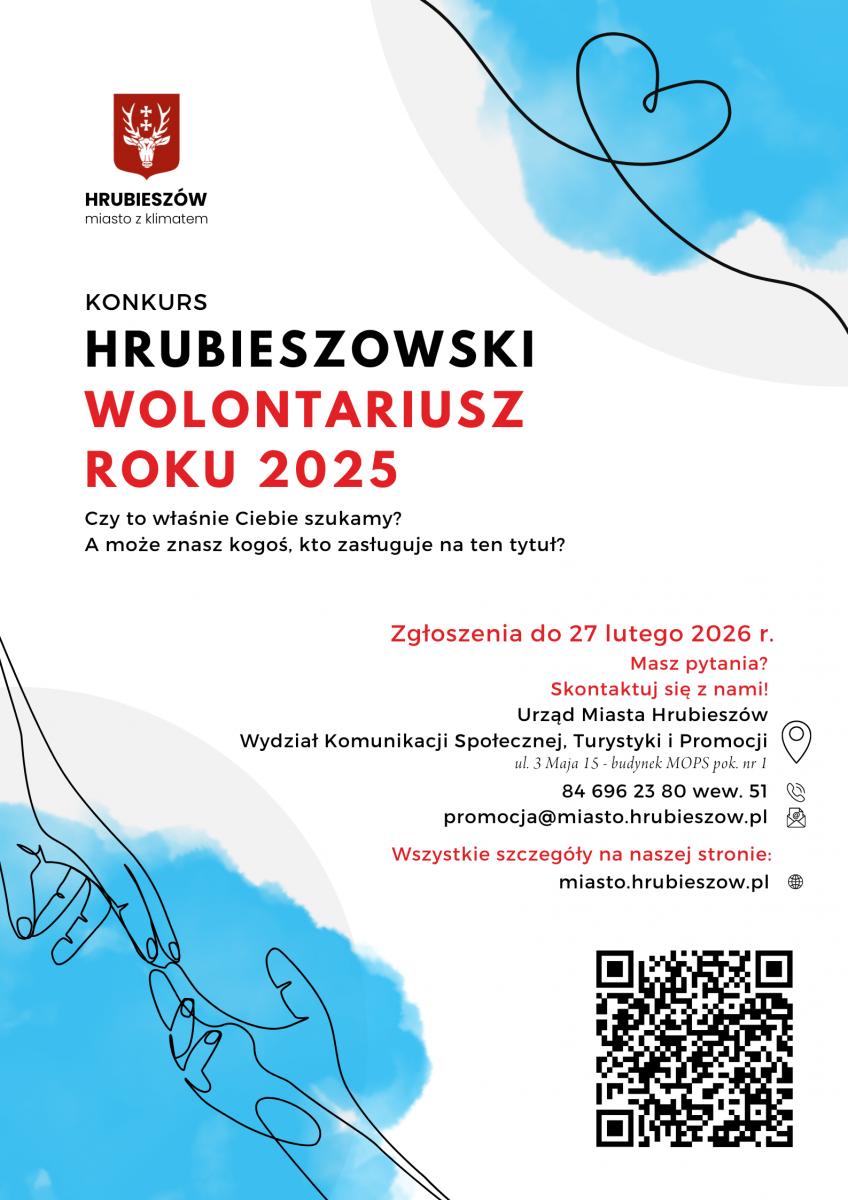 HRUBIESZÓW
miasto z klimatem

KONKURS
HRUBIESZOWSKI
WOLONTARIUSZ
ROKU 2025

Czy to właśnie Ciebie szukamy?
A może znasz kogoś, kto zasługuje na ten tytuł?

Zgłoszenia do 27 lutego 2026 r.
Masz pytania?
Skontaktuj się z nami!
Urząd Miasta Hrubieszów
Wydział Komunikacji Społecznej, Turystyki i Promocji
ul. 3 Maja 15 - budynek MOPS pok. nr 1
84 696 23 80 wew. 51
promocja@miasto.hrubieszow.pl
Wszystkie szczegóły na naszej stronie:
miasto.hrubieszow.pl